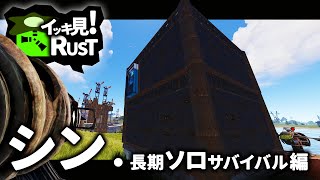 イッキ見!
RUST

シン・長期ソロサバイバル編